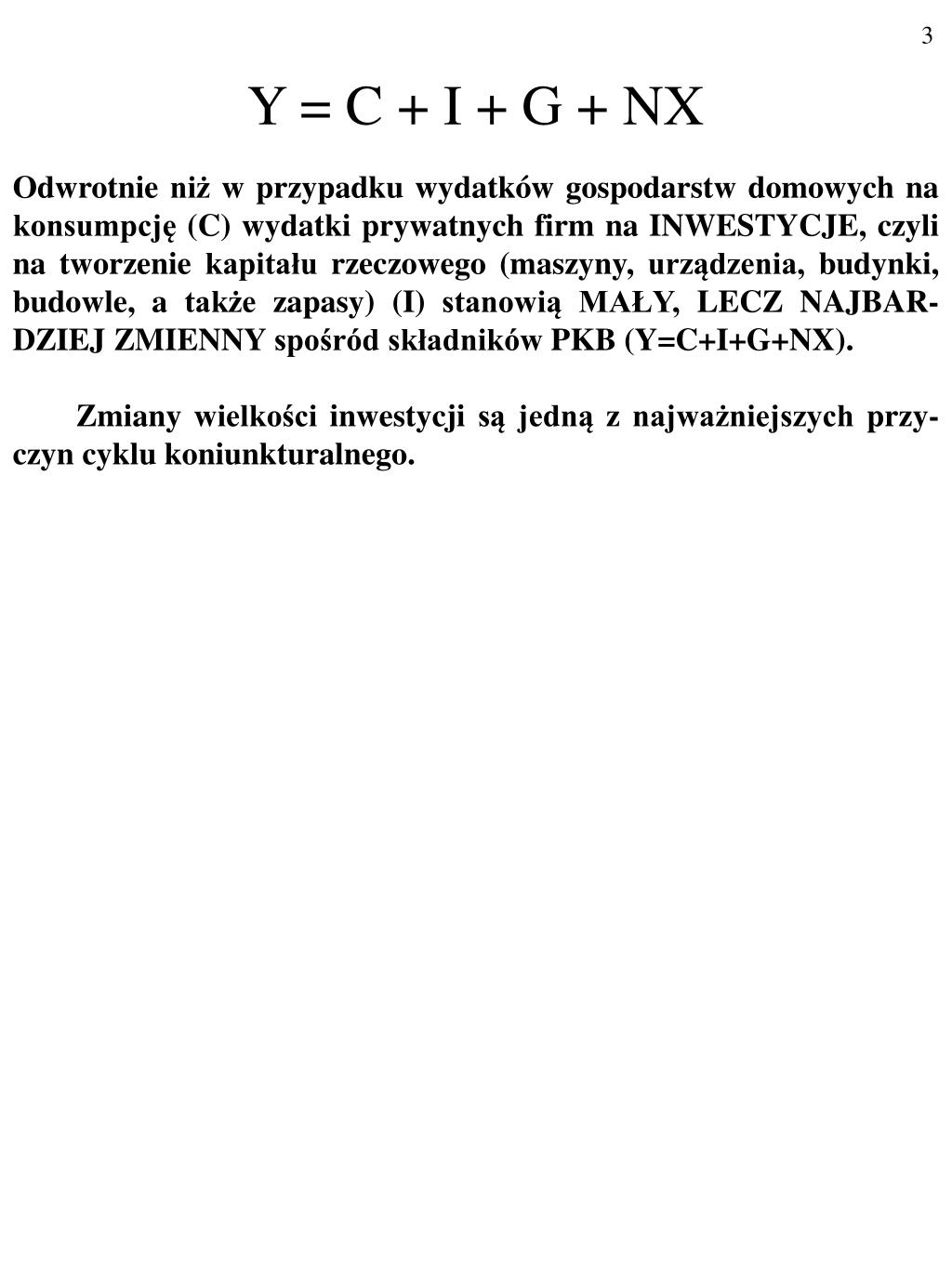 3

$Y = C + I + G + NX$

Odwrotnie niż w przypadku wydatków gospodarstw domowych na konsumpcję (C) wydatki prywatnych firm na INWESTYCJE, czyli na tworzenie kapitału rzeczowego (maszyny, urządzenia, budynki, budowle, a także zapasy) (I) stanowią MAŁY, LECZ NAJBARDZIEJ ZMIENNY spośród składników PKB (Y=C+I+G+NX).

Zmiany wielkości inwestycji są jedną z najważniejszych przyczyn cyklu koniunkturalnego.